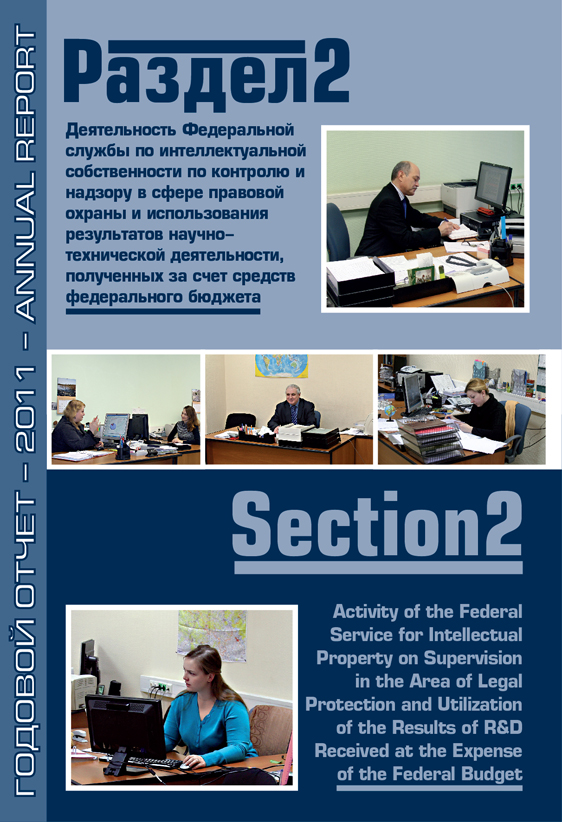 ГОДОВОЙ ОТЧЕТ – 2011 – ANNUAL REPORT

Раздел2

Деятельность Федеральной службы по интеллектуальной собственности по контролю и надзору в сфере правовой охраны и использования результатов научно-технической деятельности, полученных за счет средств федерального бюджета

Section2

Activity of the Federal Service for Intellectual Property on Supervision in the Area of Legal Protection and Utilization of the Results of R&D Received at the Expense of the Federal Budget